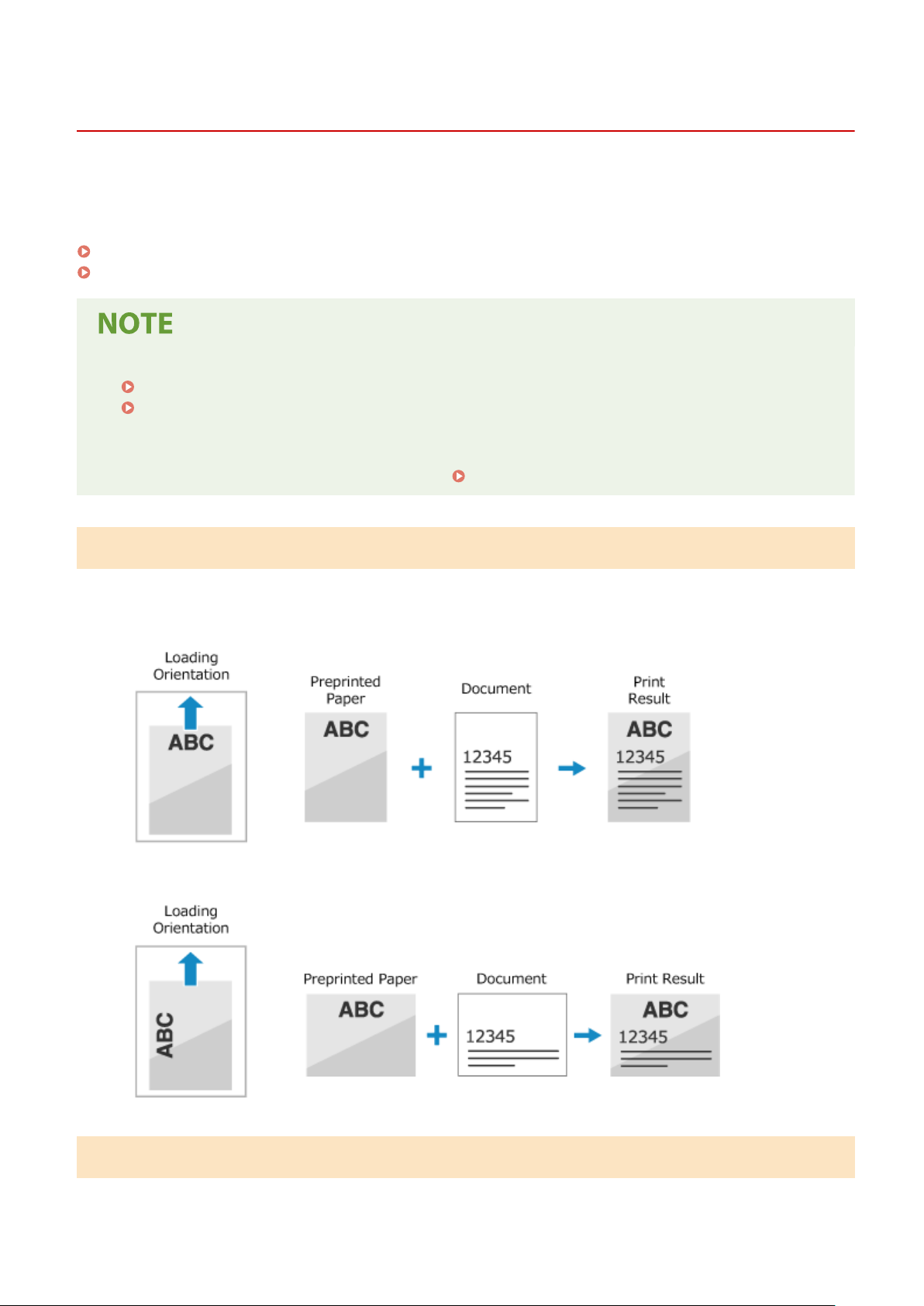 NOTE

Loading Orientation

ABC

Preprinted Paper

ABC

Document

12345

Print Result

ABC

12345

Loading Orientation

ABC

Preprinted Paper

ABC

Document

12345

Print Result

ABC

12345